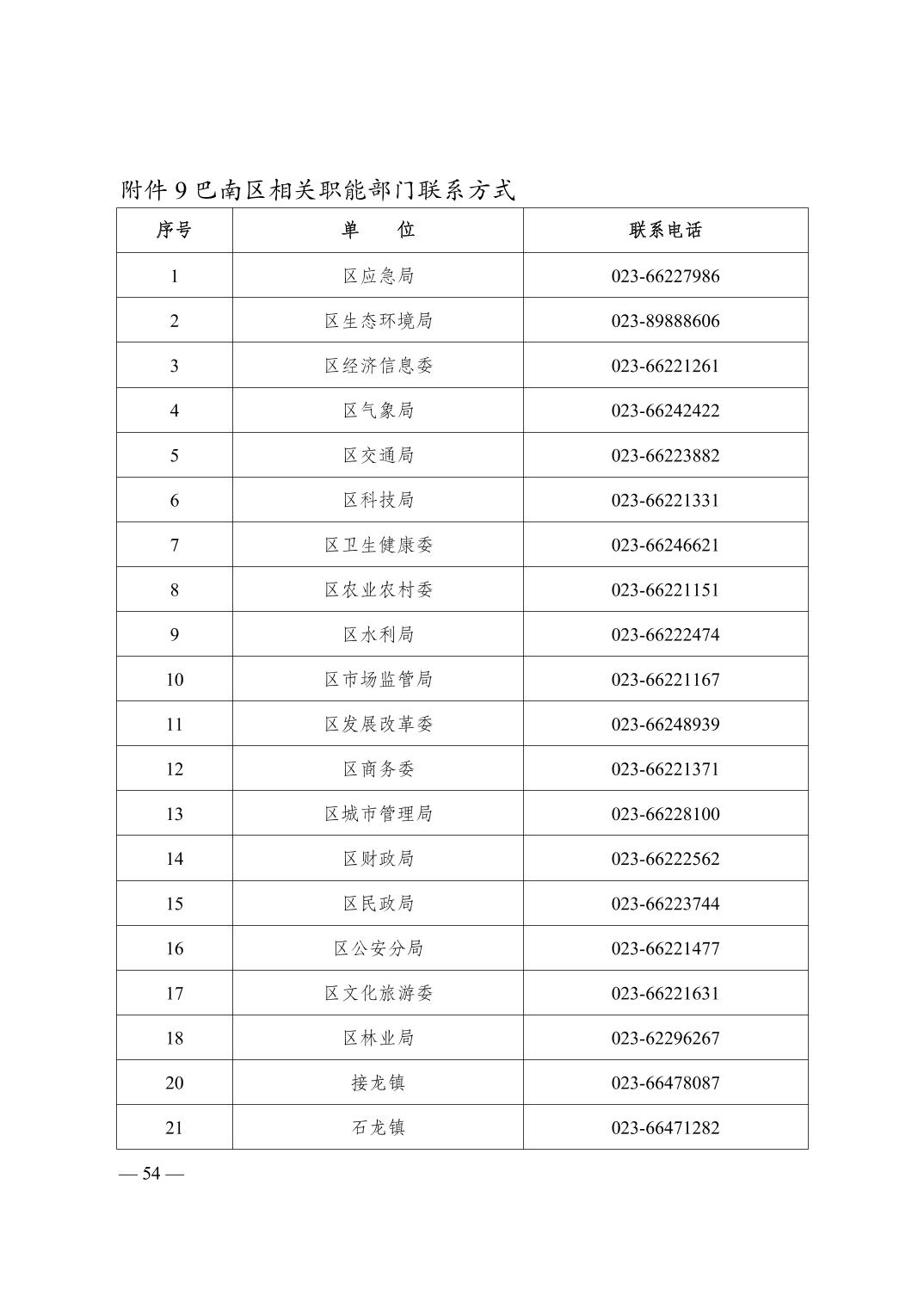 附件 9 巴南区相关职能部门联系方式

| 序号 | 单　　位 | 联系电话 |
|---|---|---|
| 1 | 区应急局 | 023-66227986 |
| 2 | 区生态环境局 | 023-89888606 |
| 3 | 区经济信息委 | 023-66221261 |
| 4 | 区气象局 | 023-66242422 |
| 5 | 区交通局 | 023-66223882 |
| 6 | 区科技局 | 023-66221331 |
| 7 | 区卫生健康委 | 023-66246621 |
| 8 | 区农业农村委 | 023-66221151 |
| 9 | 区水利局 | 023-66222474 |
| 10 | 区市场监管局 | 023-66221167 |
| 11 | 区发展改革委 | 023-66248939 |
| 12 | 区商务委 | 023-66221371 |
| 13 | 区城市管理局 | 023-66228100 |
| 14 | 区财政局 | 023-66222562 |
| 15 | 区民政局 | 023-66223744 |
| 16 | 区公安分局 | 023-66221477 |
| 17 | 区文化旅游委 | 023-66221631 |
| 18 | 区林业局 | 023-62296267 |
| 20 | 接龙镇 | 023-66478087 |
| 21 | 石龙镇 | 023-66471282 |

— 54 —